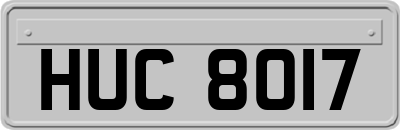 HUC 8017